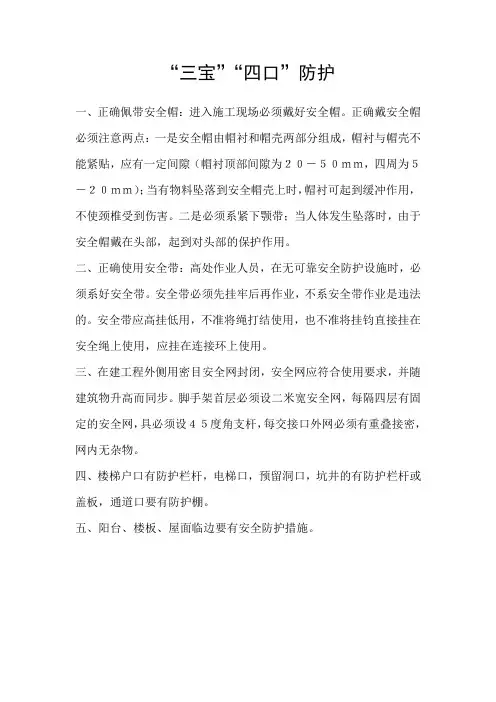 “三宝”“四口”防护

一、正确佩带安全帽：进入施工现场必须戴好安全帽。正确戴安全帽必须注意两点：一是安全帽由帽衬和帽壳两部分组成，帽衬与帽壳不能紧贴，应有一定间隙（帽衬顶部间隙为２０－５０ｍｍ，四周为５－２０ｍｍ）；当有物料坠落到安全帽壳上时，帽衬可起到缓冲作用，不使颈椎受到伤害。二是必须系紧下颚带；当人体发生坠落时，由于安全帽戴在头部，起到对头部的保护作用。

二、正确使用安全带：高处作业人员，在无可靠安全防护设施时，必须系好安全带。安全带必须先挂牢后再作业，不系安全带作业是违法的。安全带应高挂低用，不准将绳打结使用，也不准将挂钩直接挂在安全绳上使用，应挂在连接环上使用。

三、在建工程外侧用密目安全网封闭，安全网应符合使用要求，并随建筑物升高而同步。脚手架首层必须设二米宽安全网，每隔四层有固定的安全网，具必须设４５度角支杆，每交接口外网必须有重叠接密，网内无杂物。

四、楼梯户口有防护栏杆，电梯口，预留洞口，坑井的有防护栏杆或盖板，通道口要有防护棚。

五、阳台、楼板、屋面临边要有安全防护措施。